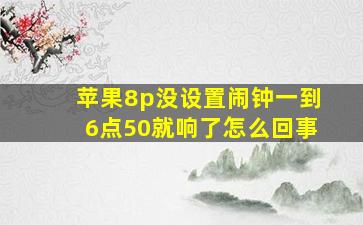 苹果8p没设置闹钟一到6点50就响了怎么回事